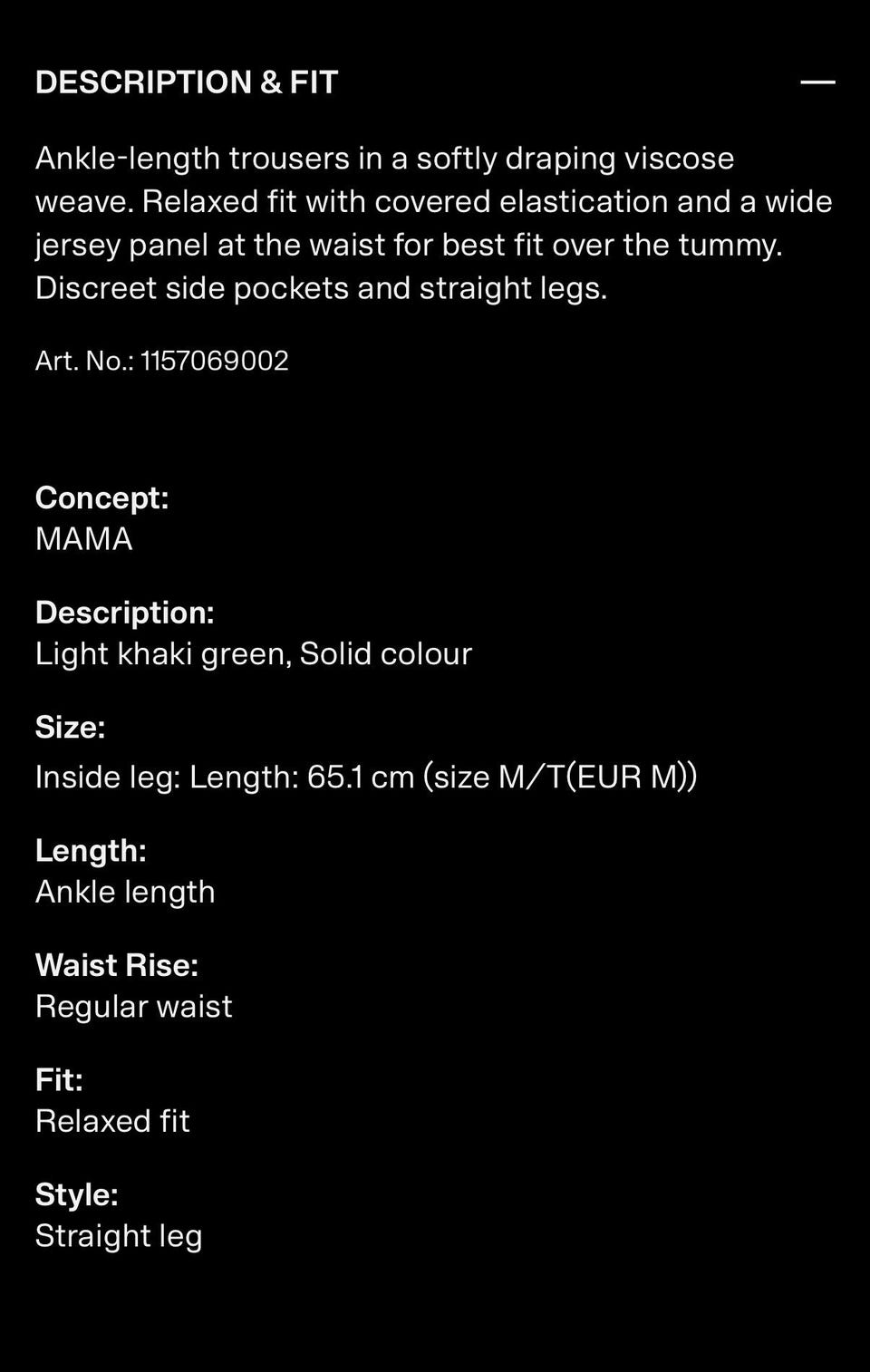 DESCRIPTION & FIT —

Ankle-length trousers in a softly draping viscose weave. Relaxed fit with covered elastication and a wide jersey panel at the waist for best fit over the tummy. Discreet side pockets and straight legs.

Art. No.: 1157069002

Concept:
MAMA

Description:
Light khaki green, Solid colour

Size:
Inside leg: Length: 65.1 cm (size M/T(EUR M))

Length:
Ankle length

Waist Rise:
Regular waist

Fit:
Relaxed fit

Style:
Straight leg